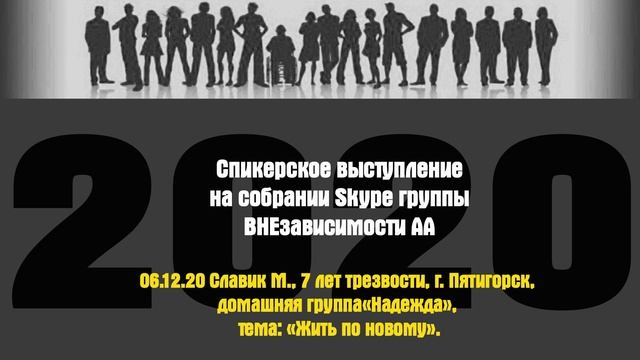 2020

Спикерское выступление на собрании Skype группы ВНЕзависимости АА

06.12.20 Славик М., 7 лет трезвости, г. Пятигорск, домашняя группа«Надежда», тема: «Жить по новому».